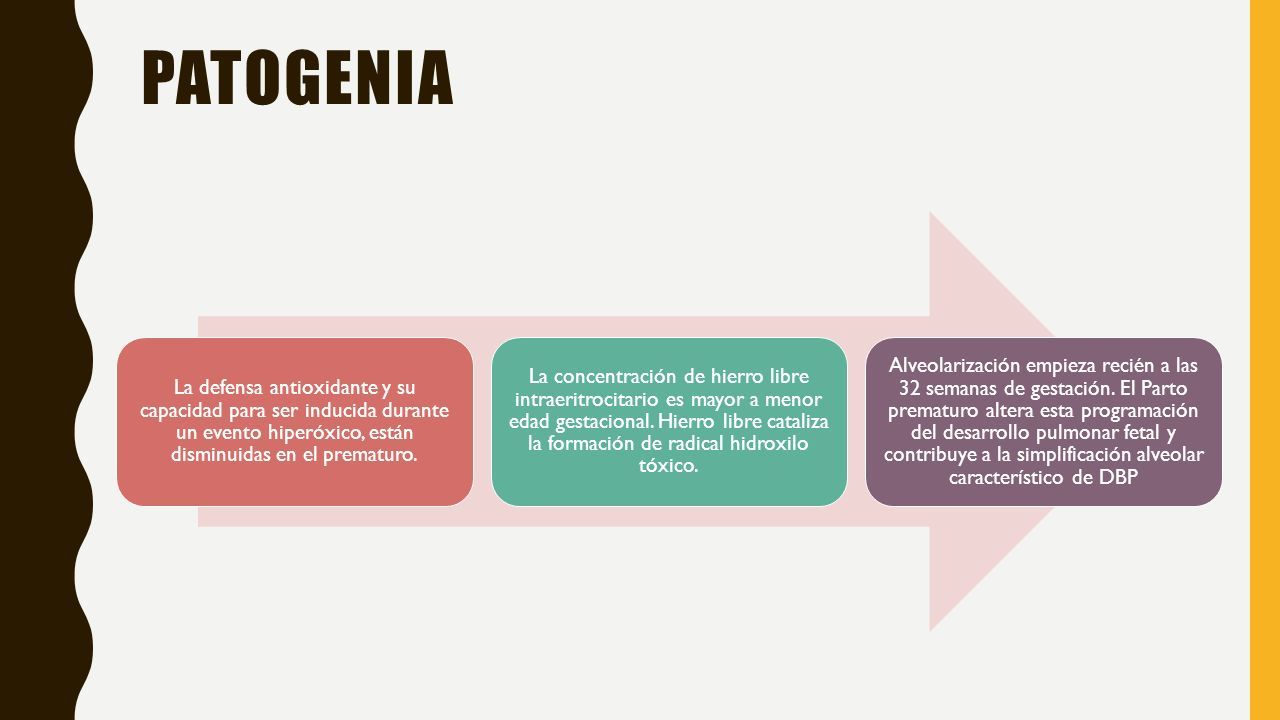 PATOGENIA

La defensa antioxidante y su capacidad para ser inducida durante un evento hiperóxico, están disminuidas en el prematuro.

La concentración de hierro libre intraeritrocitario es mayor a menor edad gestacional. Hierro libre cataliza la formación de radical hidroxilo tóxico.

Alveolarización empieza recién a las 32 semanas de gestación. El Parto prematuro altera esta programación del desarrollo pulmonar fetal y contribuye a la simplificación alveolar característico de DBP